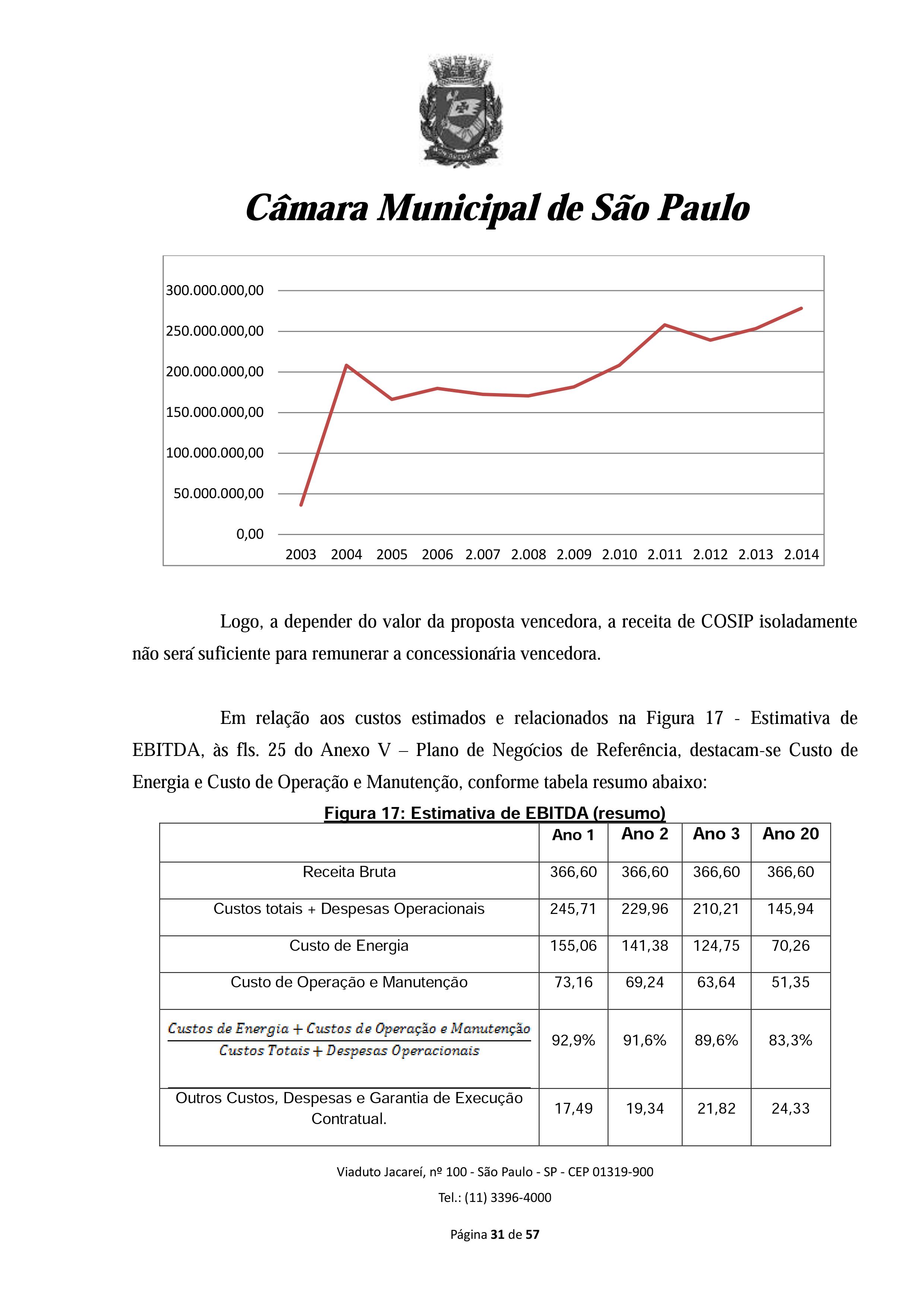 Câmara Municipal de São Paulo

300.000.000,00
250.000.000,00
200.000.000,00
150.000.000,00
100.000.000,00
50.000.000,00
0,00

2003 2004 2005 2006 2.007 2.008 2.009 2.010 2.011 2.012 2.013 2.014

Logo, a depender do valor da proposta vencedora, a receita de COSIP isoladamente não será suficiente para remunerar a concessionária vencedora.

Em relação aos custos estimados e relacionados na Figura 17 - Estimativa de EBITDA, às fls. 25 do Anexo V – Plano de Negócios de Referência, destacam-se Custo de Energia e Custo de Operação e Manutenção, conforme tabela resumo abaixo:

Figura 17: Estimativa de EBITDA (resumo)

| | Ano 1 | Ano 2 | Ano 3 | Ano 20 |
|---|---|---|---|---|
| Receita Bruta | 366,60 | 366,60 | 366,60 | 366,60 |
| Custos totais + Despesas Operacionais | 245,71 | 229,96 | 210,21 | 145,94 |
| Custo de Energia | 155,06 | 141,38 | 124,75 | 70,26 |
| Custo de Operação e Manutenção | 73,16 | 69,24 | 63,64 | 51,35 |
| $\frac{Custos\ de\ Energia + Custos\ de\ Operação\ e\ Manutenção}{Custos\ Totais + Despesas\ Operacionais}$ | 92,9% | 91,6% | 89,6% | 83,3% |
| Outros Custos, Despesas e Garantia de Execução Contratual. | 17,49 | 19,34 | 21,82 | 24,33 |

Viaduto Jacareí, nº 100 - São Paulo - SP - CEP 01319-900
Tel.: (11) 3396-4000

Página 31 de 57